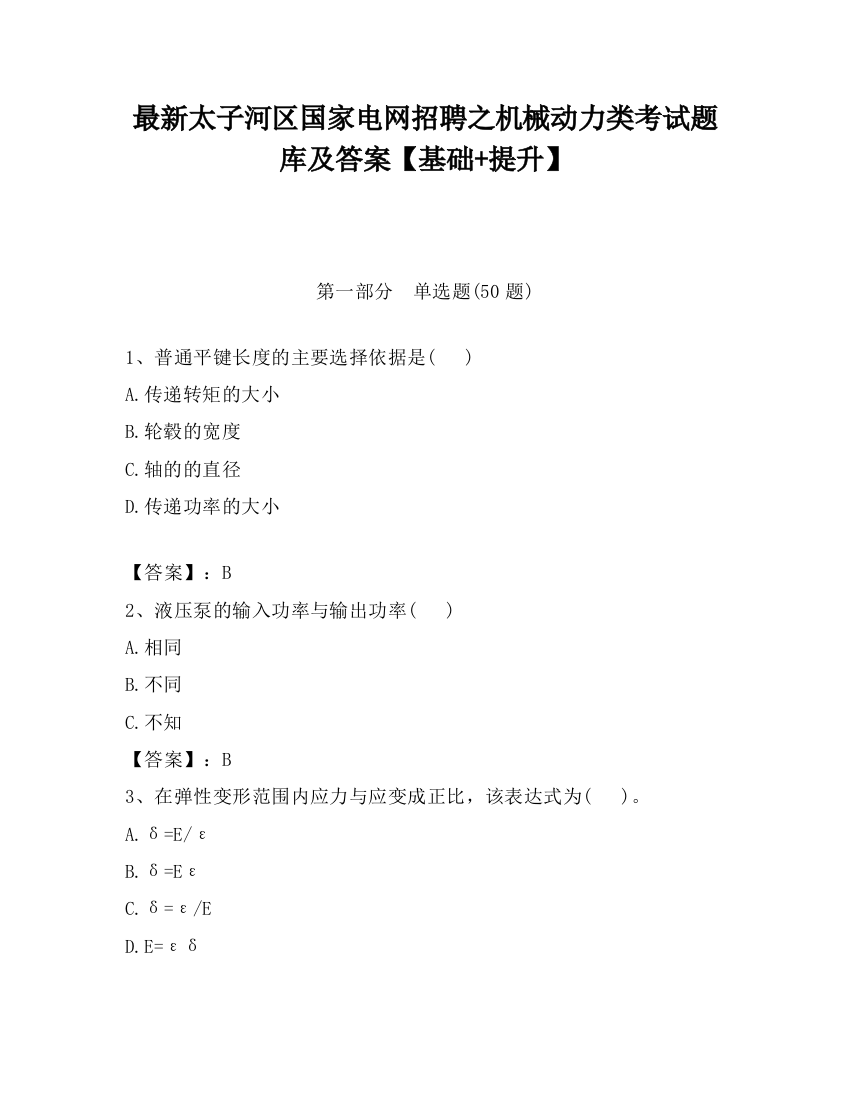 最新太子河区国家电网招聘之机械动力类考试题库及答案【基础+提升】

第一部分 单选题(50 题)

1、普通平键长度的主要选择依据是( )

A.传递转矩的大小

B.轮毂的宽度

C.轴的的直径

D.传递功率的大小

【答案】：B

2、液压泵的输入功率与输出功率( )

A.相同

B.不同

C.不知

【答案】：B

3、在弹性变形范围内应力与应变成正比，该表达式为( )。

A. $\delta=E/\varepsilon$

B. $\delta=E\varepsilon$

C. $\delta=\varepsilon/E$

D. $E=\varepsilon\delta$